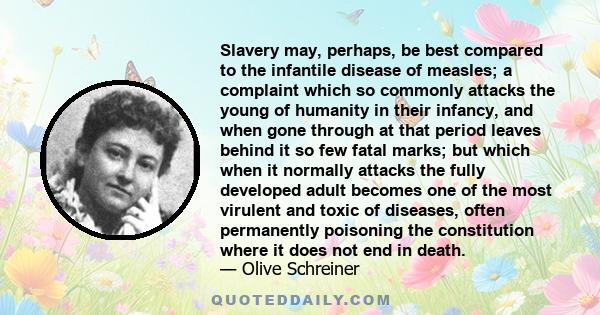 Slavery may, perhaps, be best compared to the infantile disease of measles; a complaint which so commonly attacks the young of humanity in their infancy, and when gone through at that period leaves behind it so few fatal marks; but which when it normally attacks the fully developed adult becomes one of the most virulent and toxic of diseases, often permanently poisoning the constitution where it does not end in death.
— Olive Schreiner

QUOTEDDAILY.COM